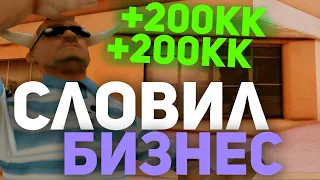 +200KK
+200KK
СЛОВИЛ
БИЗНЕС